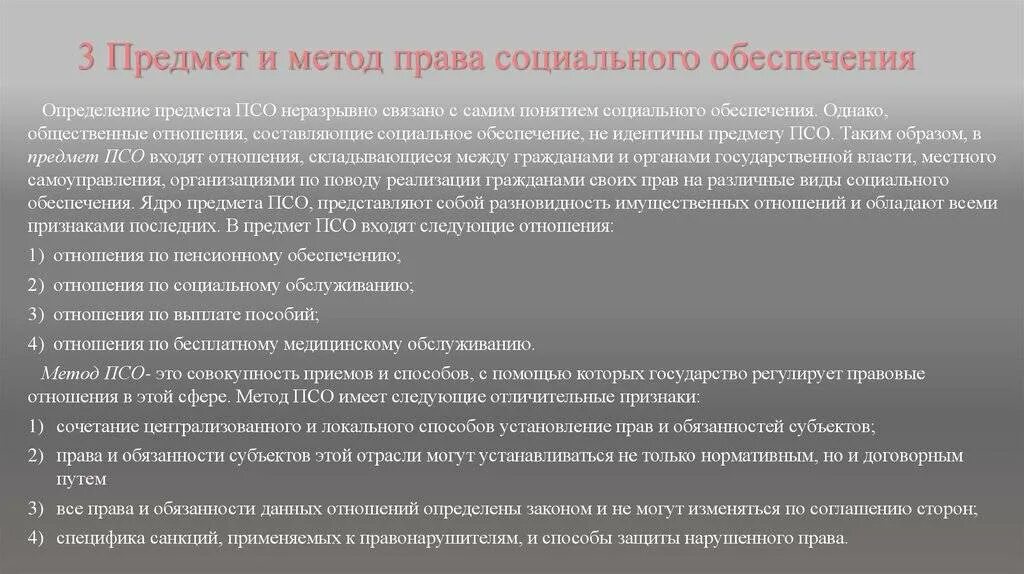 3 Предмет и метод права социального обеспечения

Определение предмета ПСО неразрывно связано с самим понятием социального обеспечения. Однако, общественные отношения, составляющие социальное обеспечение, не идентичны предмету ПСО. Таким образом, в предмет ПСО входят отношения, складывающиеся между гражданами и органами государственной власти, местного самоуправления, организациями по поводу реализации гражданами своих прав на различные виды социального обеспечения. Ядро предмета ПСО, представляют собой разновидность имущественных отношений и обладают всеми признаками последних. В предмет ПСО входят следующие отношения:

1) отношения по пенсионному обеспечению;

2) отношения по социальному обслуживанию;

3) отношения по выплате пособий;

4) отношения по бесплатному медицинскому обслуживанию.

Метод ПСО- это совокупность приемов и способов, с помощью которых государство регулирует правовые отношения в этой сфере. Метод ПСО имеет следующие отличительные признаки:

1) сочетание централизованного и локального способов установление прав и обязанностей субъектов;

2) права и обязанности субъектов этой отрасли могут устанавливаться не только нормативным, но и договорным путем

3) все права и обязанности данных отношений определены законом и не могут изменяться по соглашению сторон;

4) специфика санкций, применяемых к правонарушителям, и способы защиты нарушенного права.